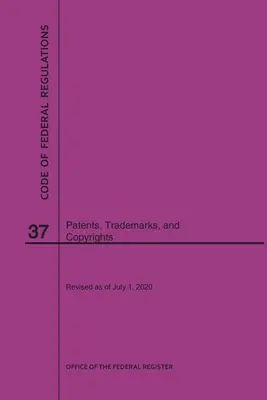 CODE OF FEDERAL REGULATIONS

37

Patents, Trademarks, and Copyrights

Revised as of July 1, 2020

OFFICE OF THE FEDERAL REGISTER